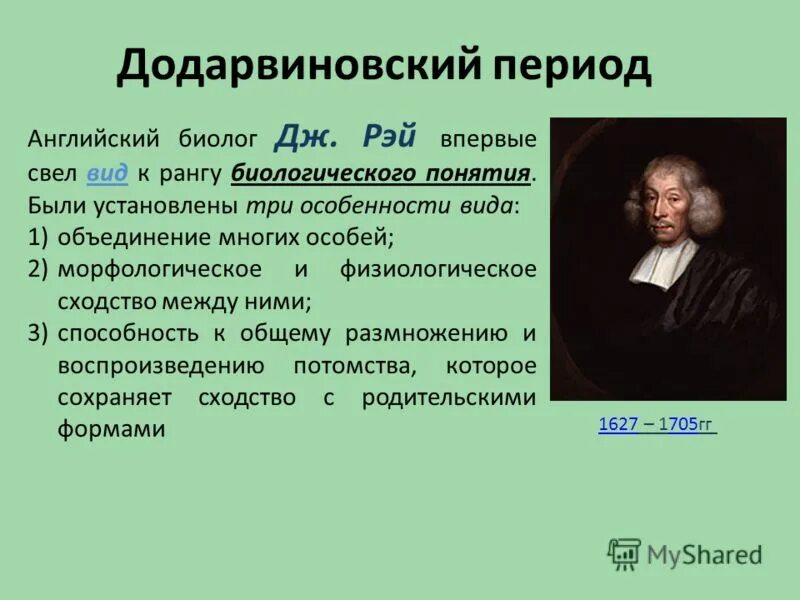 Додарвиновский период

Английский биолог Дж. Рэй впервые свел вид к рангу биологического понятия. Были установлены три особенности вида:

1) объединение многих особей;
2) морфологическое и физиологическое сходство между ними;
3) способность к общему размножению и воспроизведению потомства, которое сохраняет сходство с родительскими формами

1627 – 1705гг

MyShared